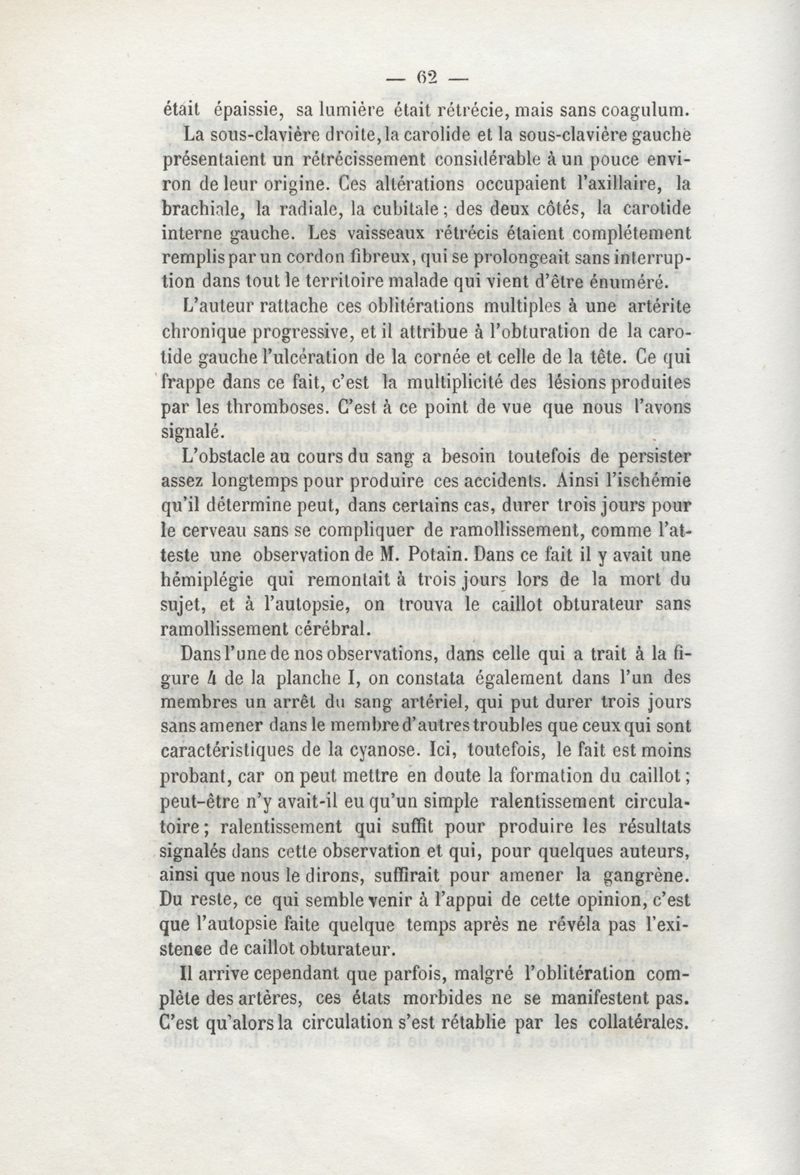 — 62 —

était épaissie, sa lumière était rétrécie, mais sans coagulum.

La sous-clavière droite, la carolide et la sous-clavière gauche présentaient un rétrécissement considérable à un pouce environ de leur origine. Ces altérations occupaient l'axillaire, la brachiale, la radiale, la cubitale ; des deux côtés, la carotide interne gauche. Les vaisseaux rétrécis étaient complétement remplis par un cordon fibreux, qui se prolongeait sans interruption dans tout le territoire malade qui vient d'être énuméré.

L'auteur rattache ces oblitérations multiples à une artérite chronique progressive, et il attribue à l'obturation de la carotide gauche l'ulcération de la cornée et celle de la tête. Ce qui frappe dans ce fait, c'est la multiplicité des lésions produites par les thromboses. C'est à ce point de vue que nous l'avons signalé.

L'obstacle au cours du sang a besoin toutefois de persister assez longtemps pour produire ces accidents. Ainsi l'ischémie qu'il détermine peut, dans certains cas, durer trois jours pour le cerveau sans se compliquer de ramollissement, comme l'atteste une observation de M. Potain. Dans ce fait il y avait une hémiplégie qui remontait à trois jours lors de la mort du sujet, et à l'autopsie, on trouva le caillot obturateur sans ramollissement cérébral.

Dans l'une de nos observations, dans celle qui a trait à la figure 4 de la planche I, on constata également dans l'un des membres un arrêt du sang artériel, qui put durer trois jours sans amener dans le membre d'autres troubles que ceux qui sont caractéristiques de la cyanose. Ici, toutefois, le fait est moins probant, car on peut mettre en doute la formation du caillot ; peut-être n'y avait-il eu qu'un simple ralentissement circulatoire ; ralentissement qui suffit pour produire les résultats signalés dans cette observation et qui, pour quelques auteurs, ainsi que nous le dirons, suffirait pour amener la gangrène. Du reste, ce qui semble venir à l'appui de cette opinion, c'est que l'autopsie faite quelque temps après ne révéla pas l'existence de caillot obturateur.

Il arrive cependant que parfois, malgré l'oblitération complète des artères, ces états morbides ne se manifestent pas. C'est qu'alors la circulation s'est rétablie par les collatérales.